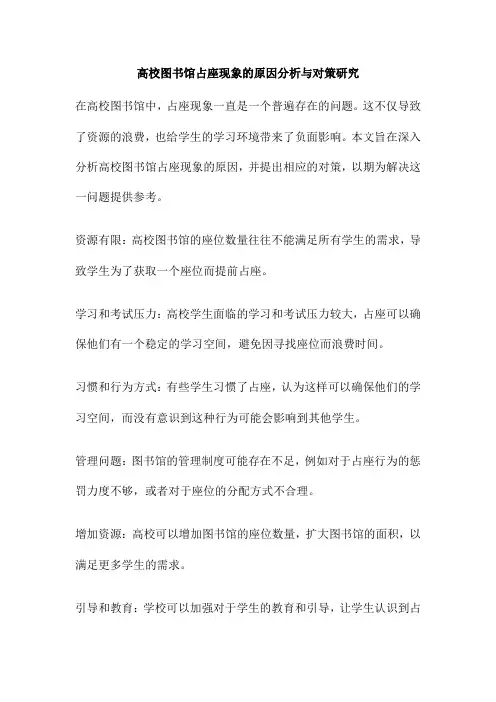 高校图书馆占座现象的原因分析与对策研究

在高校图书馆中，占座现象一直是一个普遍存在的问题。这不仅导致了资源的浪费，也给学生的学习环境带来了负面影响。本文旨在深入分析高校图书馆占座现象的原因，并提出相应的对策，以期为解决这一问题提供参考。

资源有限：高校图书馆的座位数量往往不能满足所有学生的需求，导致学生为了获取一个座位而提前占座。

学习和考试压力：高校学生面临的学习和考试压力较大，占座可以确保他们有一个稳定的学习空间，避免因寻找座位而浪费时间。

习惯和行为方式：有些学生习惯了占座，认为这样可以确保他们的学习空间，而没有意识到这种行为可能会影响到其他学生。

管理问题：图书馆的管理制度可能存在不足，例如对于占座行为的惩罚力度不够，或者对于座位的分配方式不合理。

增加资源：高校可以增加图书馆的座位数量，扩大图书馆的面积，以满足更多学生的需求。

引导和教育：学校可以加强对于学生的教育和引导，让学生认识到占